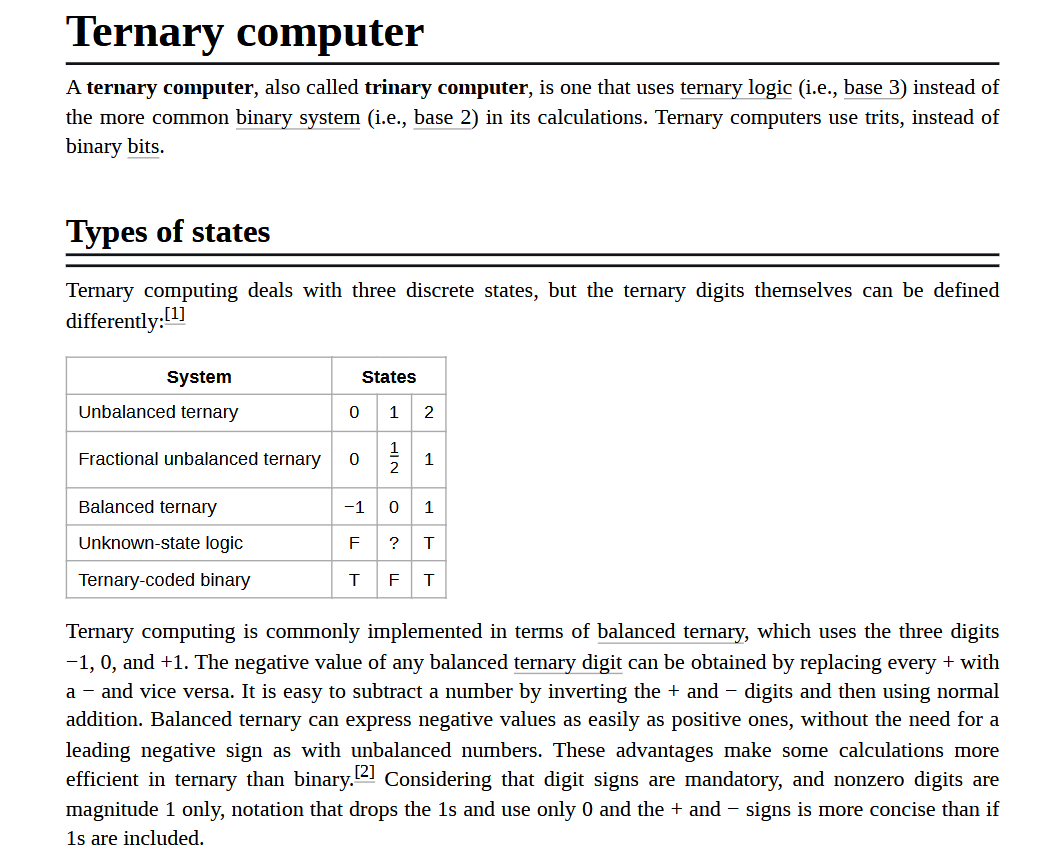 Ternary computer

A ternary computer, also called trinary computer, is one that uses ternary logic (i.e., base 3) instead of the more common binary system (i.e., base 2) in its calculations. Ternary computers use trits, instead of binary bits.

Types of states

Ternary computing deals with three discrete states, but the ternary digits themselves can be defined differently:$^{[1]}$

| System | States | | |
|---|---|---|---|
| Unbalanced ternary | 0 | 1 | 2 |
| Fractional unbalanced ternary | 0 | $\frac{1}{2}$ | 1 |
| Balanced ternary | −1 | 0 | 1 |
| Unknown-state logic | F | ? | T |
| Ternary-coded binary | T | F | T |

Ternary computing is commonly implemented in terms of balanced ternary, which uses the three digits −1, 0, and +1. The negative value of any balanced ternary digit can be obtained by replacing every + with a − and vice versa. It is easy to subtract a number by inverting the + and − digits and then using normal addition. Balanced ternary can express negative values as easily as positive ones, without the need for a leading negative sign as with unbalanced numbers. These advantages make some calculations more efficient in ternary than binary.$^{[2]}$ Considering that digit signs are mandatory, and nonzero digits are magnitude 1 only, notation that drops the 1s and use only 0 and the + and − signs is more concise than if 1s are included.